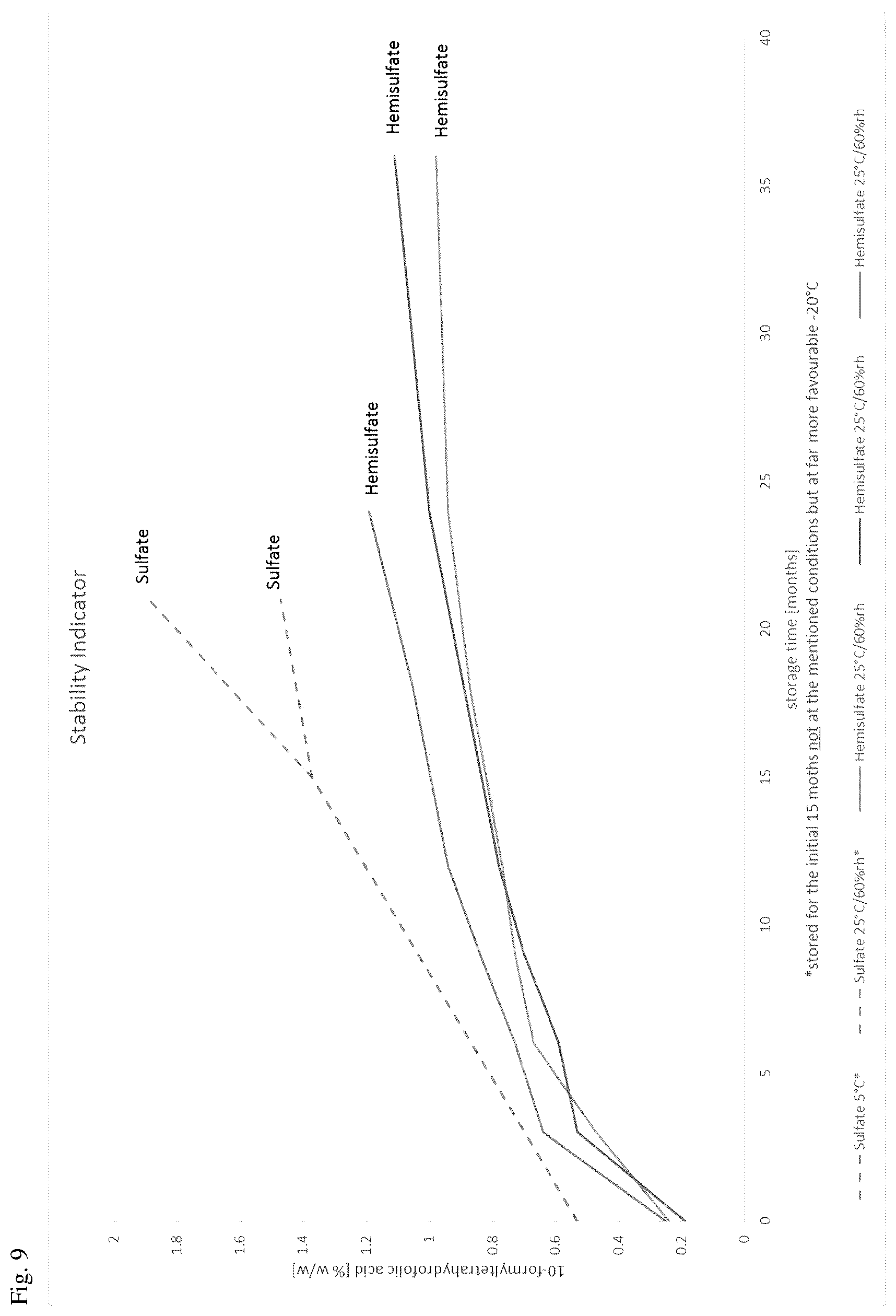 Fig. 9

Stability Indicator

10-formyltetrahydrofolic acid [% w/w]

2
1.8
1.6
1.4
1.2
1
0.8
0.6
0.4
0.2
0

Sulfate

Sulfate

Hemisulfate

Hemisulfate

Hemisulfate

0
5
10
15
20
25
30
35
40

storage time [months]

*stored for the initial 15 moths not at the mentioned conditions but at far more favourable -20°C

Sulfate 5°C*
Sulfate 25°C/60%rh*
Hemisulfate 25°C/60%rh
Hemisulfate 25°C/60%rh
Hemisulfate 25°C/60%rh